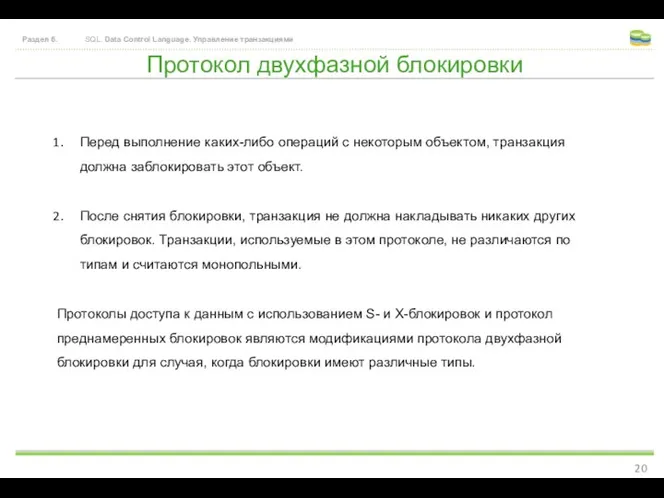 Раздел 6. SQL. Data Control Language. Управление транзакциями

Протокол двухфазной блокировки

1. Перед выполнение каких-либо операций с некоторым объектом, транзакция должна заблокировать этот объект.

2. После снятия блокировки, транзакция не должна накладывать никаких других блокировок. Транзакции, используемые в этом протоколе, не различаются по типам и считаются монопольными.

Протоколы доступа к данным с использованием S- и X-блокировок и протокол преднамеренных блокировок являются модификациями протокола двухфазной блокировки для случая, когда блокировки имеют различные типы.

20